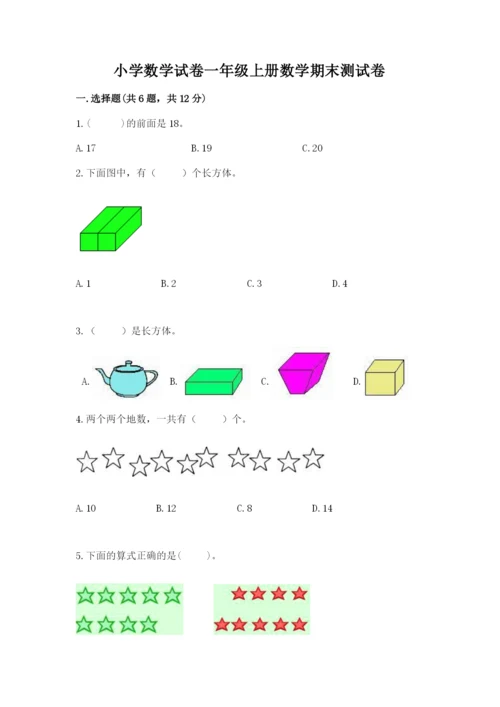 小学数学试卷一年级上册数学期末测试卷

一.选择题(共6题，共12分)

1.（　　）的前面是18。

A.17　　B.19　　C.20

2.下面图中，有（　　）个长方体。

A.1　　B.2　　C.3　　D.4

3.（　　）是长方体。

A.　　B.　　C.　　D.

4.两个两个地数，一共有（　　）个。

A.10　　B.12　　C.8　　D.14

5.下面的算式正确的是(　　)。